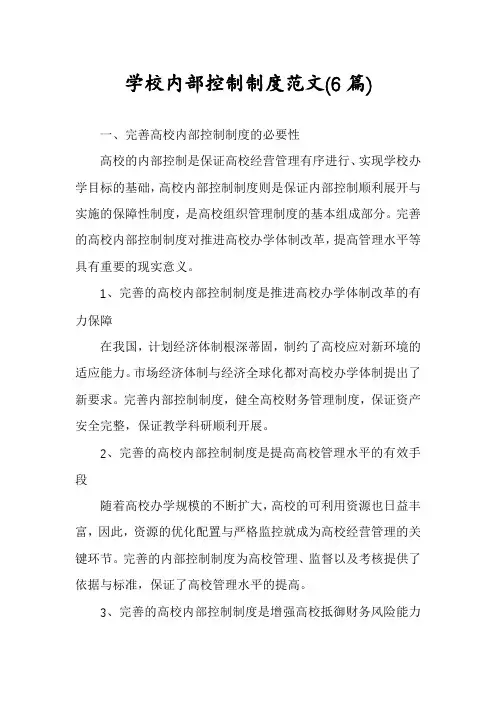 学校内部控制制度范文(6 篇)

一、完善高校内部控制制度的必要性

高校的内部控制是保证高校经营管理有序进行、实现学校办学目标的基础，高校内部控制制度则是保证内部控制顺利展开与实施的保障性制度，是高校组织管理制度的基本组成部分。完善的高校内部控制制度对推进高校办学体制改革，提高管理水平等具有重要的现实意义。

1、完善的高校内部控制制度是推进高校办学体制改革的有力保障

在我国，计划经济体制根深蒂固，制约了高校应对新环境的适应能力。市场经济体制与经济全球化都对高校办学体制提出了新要求。完善内部控制制度，健全高校财务管理制度，保证资产安全完整，保证教学科研顺利开展。

2、完善的高校内部控制制度是提高高校管理水平的有效手段

随着高校办学规模的不断扩大，高校的可利用资源也日益丰富，因此，资源的优化配置与严格监控就成为高校经营管理的关键环节。完善的内部控制制度为高校管理、监督以及考核提供了依据与标准，保证了高校管理水平的提高。

3、完善的高校内部控制制度是增强高校抵御财务风险能力